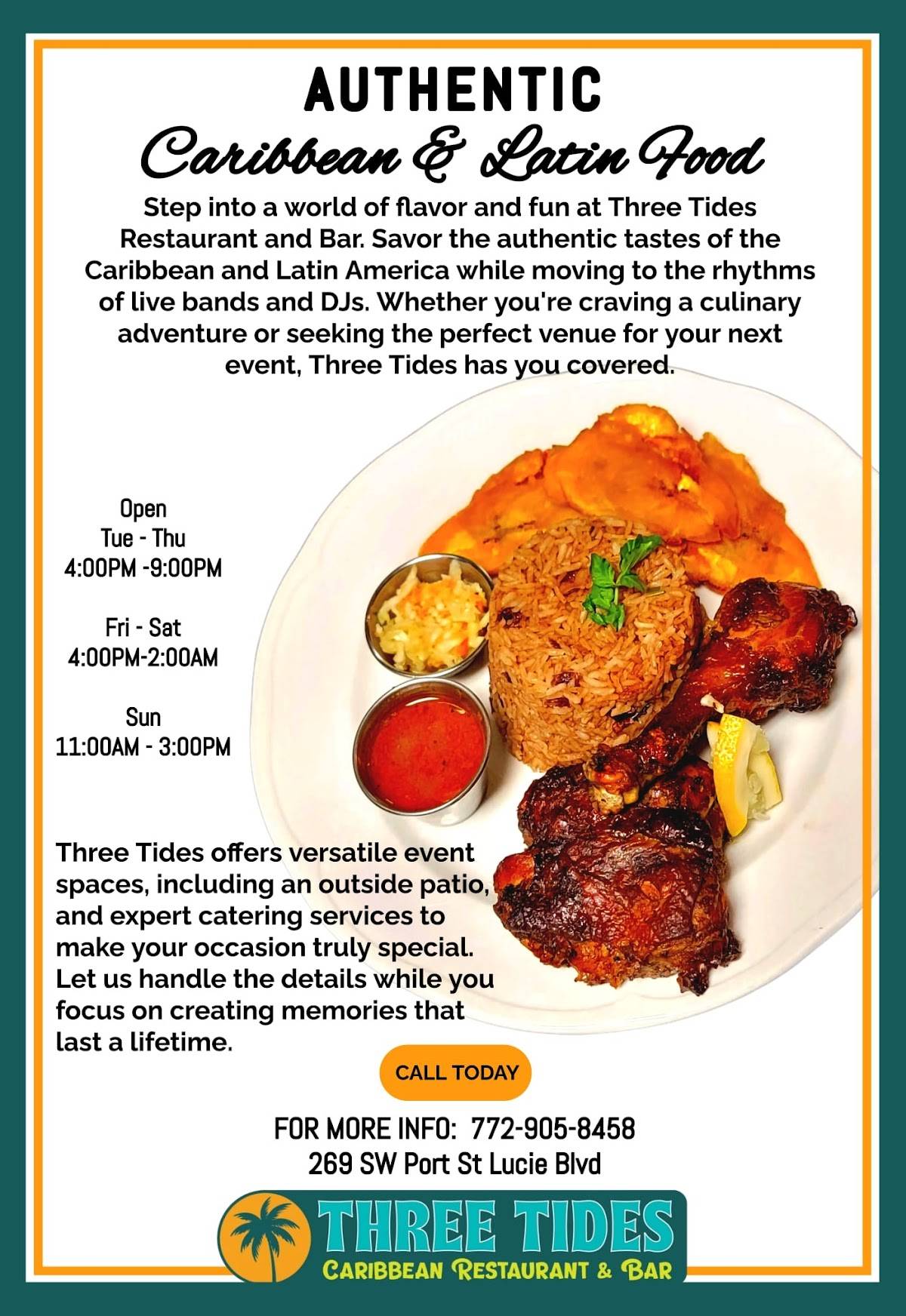 AUTHENTIC
Caribbean & Latin Food

Step into a world of flavor and fun at Three Tides Restaurant and Bar. Savor the authentic tastes of the Caribbean and Latin America while moving to the rhythms of live bands and DJs. Whether you're craving a culinary adventure or seeking the perfect venue for your next event, Three Tides has you covered.

Open
Tue - Thu
4:00PM -9:00PM

Fri - Sat
4:00PM-2:00AM

Sun
11:00AM - 3:00PM

Three Tides offers versatile event spaces, including an outside patio, and expert catering services to make your occasion truly special. Let us handle the details while you focus on creating memories that last a lifetime.

CALL TODAY

FOR MORE INFO: 772-905-8458
269 SW Port St Lucie Blvd

THREE TIDES
CARIBBEAN RESTAURANT & BAR